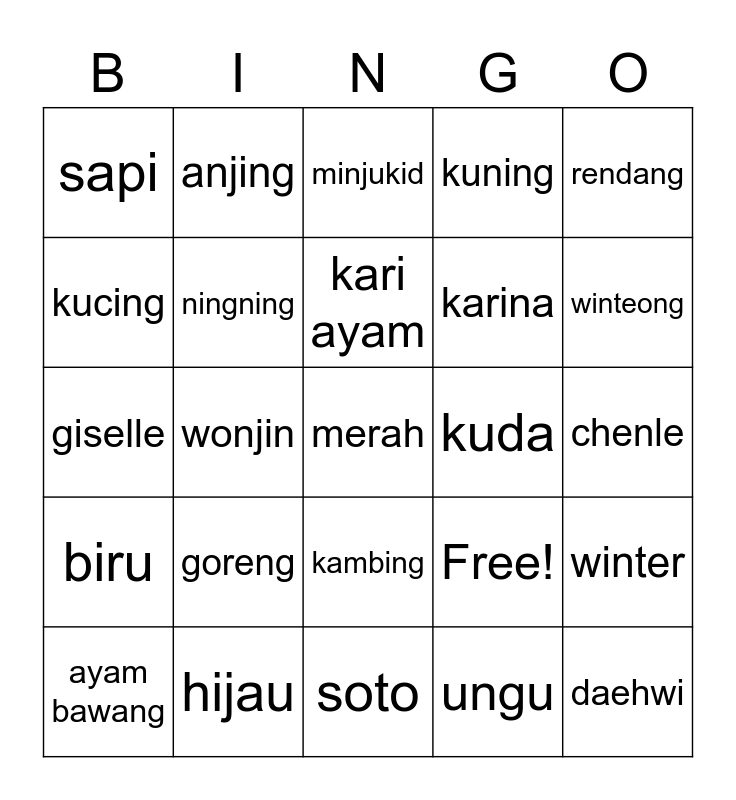 | B | I | N | G | O |
|---|---|---|---|---|
| sapi | anjing | minjukid | kuning | rendang |
| kucing | ningning | kari ayam | karina | winteong |
| giselle | wonjin | merah | kuda | chenle |
| biru | goreng | kambing | Free! | winter |
| ayam bawang | hijau | soto | ungu | daehwi |